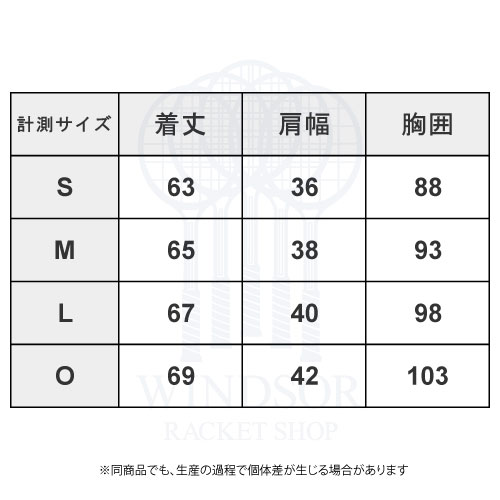 | 計測サイズ | 着丈 | 肩幅 | 胸囲 |
|---|---|---|---|
| S | 63 | 36 | 88 |
| M | 65 | 38 | 93 |
| L | 67 | 40 | 98 |
| O | 69 | 42 | 103 |

WINDSOR
RACKET SHOP

※同商品でも、生産の過程で個体差が生じる場合があります